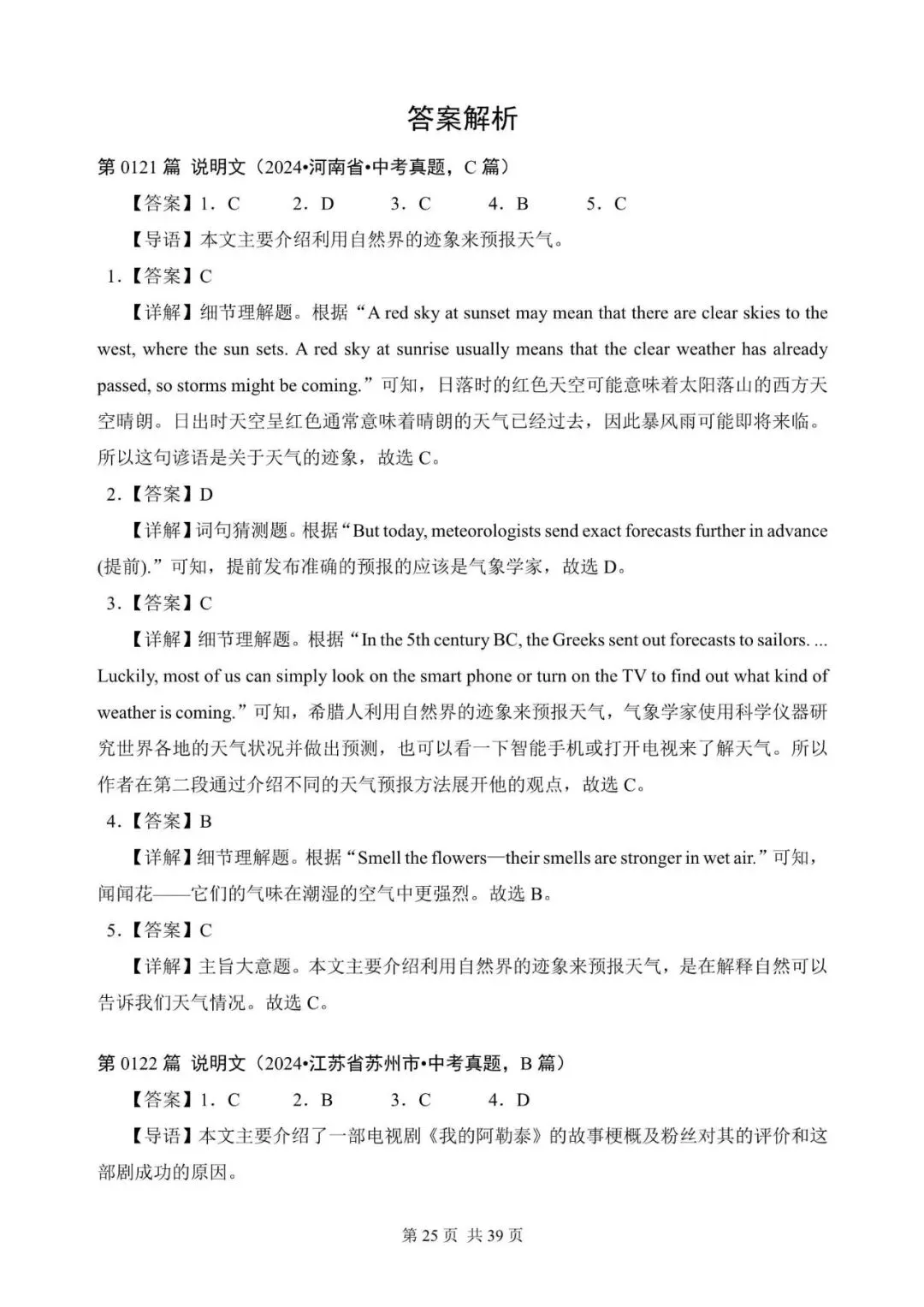 答案解析

第 0121 篇 说明文（2024•河南省•中考真题，C 篇）

【答案】1．C　2．D　3．C　4．B　5．C

【导语】本文主要介绍利用自然界的迹象来预报天气。

1．【答案】C

【详解】细节理解题。根据“A red sky at sunset may mean that there are clear skies to the west, where the sun sets. A red sky at sunrise usually means that the clear weather has already passed, so storms might be coming.”可知，日落时的红色天空可能意味着太阳落山的西方天空晴朗。日出时天空呈红色通常意味着晴朗的天气已经过去，因此暴风雨可能即将来临。所以这句谚语是关于天气的迹象，故选 C。

2．【答案】D

【详解】词句猜测题。根据“But today, meteorologists send exact forecasts further in advance (提前).”可知，提前发布准确的预报的应该是气象学家，故选 D。

3．【答案】C

【详解】细节理解题。根据“In the 5th century BC, the Greeks sent out forecasts to sailors. ... Luckily, most of us can simply look on the smart phone or turn on the TV to find out what kind of weather is coming.”可知，希腊人利用自然界的迹象来预报天气，气象学家使用科学仪器研究世界各地的天气状况并做出预测，也可以看一下智能手机或打开电视来了解天气。所以作者在第二段通过介绍不同的天气预报方法展开他的观点，故选 C。

4．【答案】B

【详解】细节理解题。根据“Smell the flowers—their smells are stronger in wet air.”可知，闻闻花——它们的气味在潮湿的空气中更强烈。故选 B。

5．【答案】C

【详解】主旨大意题。本文主要介绍利用自然界的迹象来预报天气，是在解释自然可以告诉我们天气情况。故选 C。

第 0122 篇 说明文（2024•江苏省苏州市•中考真题，B 篇）

【答案】1．C　2．B　3．C　4．D

【导语】本文主要介绍了一部电视剧《我的阿勒泰》的故事梗概及粉丝对其的评价和这部剧成功的原因。

第 25 页 共 39 页